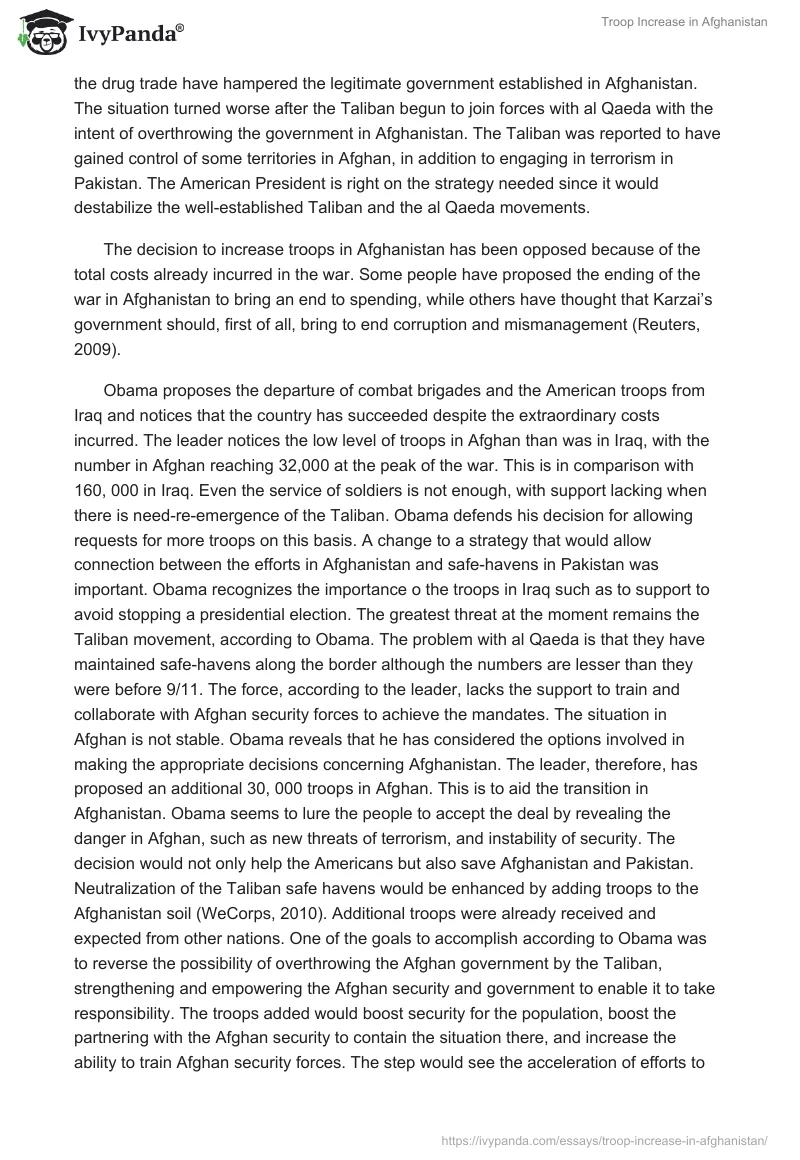 IvyPanda®

Troop Increase in Afghanistan

the drug trade have hampered the legitimate government established in Afghanistan. The situation turned worse after the Taliban begun to join forces with al Qaeda with the intent of overthrowing the government in Afghanistan. The Taliban was reported to have gained control of some territories in Afghan, in addition to engaging in terrorism in Pakistan. The American President is right on the strategy needed since it would destabilize the well-established Taliban and the al Qaeda movements.

The decision to increase troops in Afghanistan has been opposed because of the total costs already incurred in the war. Some people have proposed the ending of the war in Afghanistan to bring an end to spending, while others have thought that Karzai's government should, first of all, bring to end corruption and mismanagement (Reuters, 2009).

Obama proposes the departure of combat brigades and the American troops from Iraq and notices that the country has succeeded despite the extraordinary costs incurred. The leader notices the low level of troops in Afghan than was in Iraq, with the number in Afghan reaching 32,000 at the peak of the war. This is in comparison with 160, 000 in Iraq. Even the service of soldiers is not enough, with support lacking when there is need-re-emergence of the Taliban. Obama defends his decision for allowing requests for more troops on this basis. A change to a strategy that would allow connection between the efforts in Afghanistan and safe-havens in Pakistan was important. Obama recognizes the importance o the troops in Iraq such as to support to avoid stopping a presidential election. The greatest threat at the moment remains the Taliban movement, according to Obama. The problem with al Qaeda is that they have maintained safe-havens along the border although the numbers are lesser than they were before 9/11. The force, according to the leader, lacks the support to train and collaborate with Afghan security forces to achieve the mandates. The situation in Afghan is not stable. Obama reveals that he has considered the options involved in making the appropriate decisions concerning Afghanistan. The leader, therefore, has proposed an additional 30, 000 troops in Afghan. This is to aid the transition in Afghanistan. Obama seems to lure the people to accept the deal by revealing the danger in Afghan, such as new threats of terrorism, and instability of security. The decision would not only help the Americans but also save Afghanistan and Pakistan. Neutralization of the Taliban safe havens would be enhanced by adding troops to the Afghanistan soil (WeCorps, 2010). Additional troops were already received and expected from other nations. One of the goals to accomplish according to Obama was to reverse the possibility of overthrowing the Afghan government by the Taliban, strengthening and empowering the Afghan security and government to enable it to take responsibility. The troops added would boost security for the population, boost the partnering with the Afghan security to contain the situation there, and increase the ability to train Afghan security forces. The step would see the acceleration of efforts to

https://ivypanda.com/essays/troop-increase-in-afghanistan/